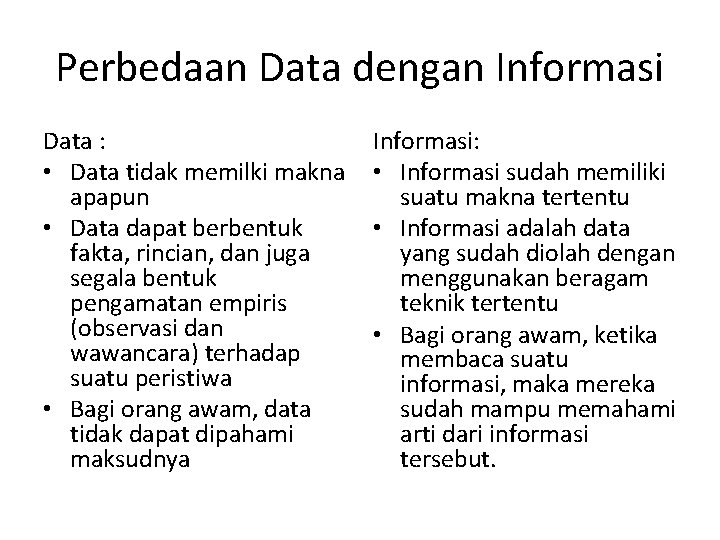 Perbedaan Data dengan Informasi

Data :
• Data tidak memilki makna apapun
• Data dapat berbentuk fakta, rincian, dan juga segala bentuk pengamatan empiris (observasi dan wawancara) terhadap suatu peristiwa
• Bagi orang awam, data tidak dapat dipahami maksudnya

Informasi:
• Informasi sudah memiliki suatu makna tertentu
• Informasi adalah data yang sudah diolah dengan menggunakan beragam teknik tertentu
• Bagi orang awam, ketika membaca suatu informasi, maka mereka sudah mampu memahami arti dari informasi tersebut.